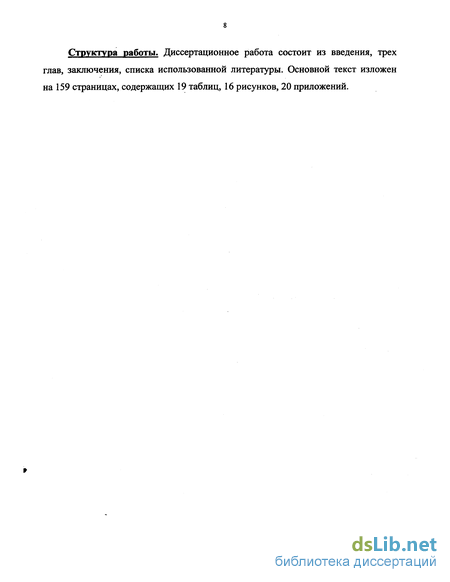 8

Структура работы. Диссертационное работа состоит из введения, трех глав, заключения, списка использованной литературы. Основной текст изложен на 159 страницах, содержащих 19 таблиц, 16 рисунков, 20 приложений.

dsLib.net
библиотека диссертаций